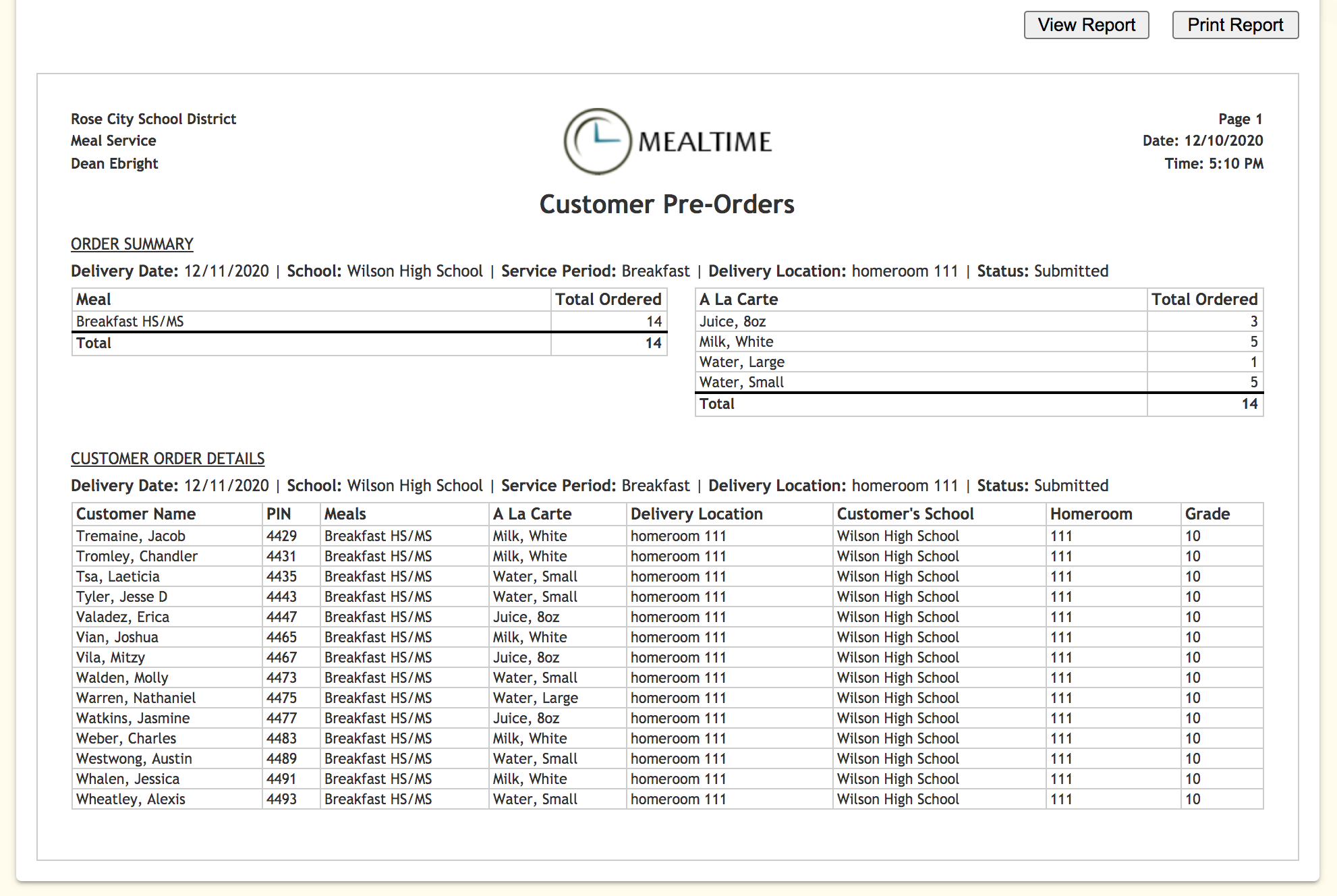 View Report Print Report

Rose City School District
Meal Service
Dean Ebright

MEALTIME

Page 1
Date: 12/10/2020
Time: 5:10 PM

Customer Pre-Orders

ORDER SUMMARY

Delivery Date: 12/11/2020 | School: Wilson High School | Service Period: Breakfast | Delivery Location: homeroom 111 | Status: Submitted

| Meal | Total Ordered |
|---|---|
| Breakfast HS/MS | 14 |
| Total | 14 |

| A La Carte | Total Ordered |
|---|---|
| Juice, 8oz | 3 |
| Milk, White | 5 |
| Water, Large | 1 |
| Water, Small | 5 |
| Total | 14 |

CUSTOMER ORDER DETAILS

Delivery Date: 12/11/2020 | School: Wilson High School | Service Period: Breakfast | Delivery Location: homeroom 111 | Status: Submitted

| Customer Name | PIN | Meals | A La Carte | Delivery Location | Customer's School | Homeroom | Grade |
|---|---|---|---|---|---|---|---|
| Tremaine, Jacob | 4429 | Breakfast HS/MS | Milk, White | homeroom 111 | Wilson High School | 111 | 10 |
| Tromley, Chandler | 4431 | Breakfast HS/MS | Milk, White | homeroom 111 | Wilson High School | 111 | 10 |
| Tsa, Laeticia | 4435 | Breakfast HS/MS | Water, Small | homeroom 111 | Wilson High School | 111 | 10 |
| Tyler, Jesse D | 4443 | Breakfast HS/MS | Water, Small | homeroom 111 | Wilson High School | 111 | 10 |
| Valadez, Erica | 4447 | Breakfast HS/MS | Juice, 8oz | homeroom 111 | Wilson High School | 111 | 10 |
| Vian, Joshua | 4465 | Breakfast HS/MS | Milk, White | homeroom 111 | Wilson High School | 111 | 10 |
| Vila, Mitzy | 4467 | Breakfast HS/MS | Juice, 8oz | homeroom 111 | Wilson High School | 111 | 10 |
| Walden, Molly | 4473 | Breakfast HS/MS | Water, Small | homeroom 111 | Wilson High School | 111 | 10 |
| Warren, Nathaniel | 4475 | Breakfast HS/MS | Water, Large | homeroom 111 | Wilson High School | 111 | 10 |
| Watkins, Jasmine | 4477 | Breakfast HS/MS | Juice, 8oz | homeroom 111 | Wilson High School | 111 | 10 |
| Weber, Charles | 4483 | Breakfast HS/MS | Milk, White | homeroom 111 | Wilson High School | 111 | 10 |
| Westwong, Austin | 4489 | Breakfast HS/MS | Water, Small | homeroom 111 | Wilson High School | 111 | 10 |
| Whalen, Jessica | 4491 | Breakfast HS/MS | Milk, White | homeroom 111 | Wilson High School | 111 | 10 |
| Wheatley, Alexis | 4493 | Breakfast HS/MS | Water, Small | homeroom 111 | Wilson High School | 111 | 10 |